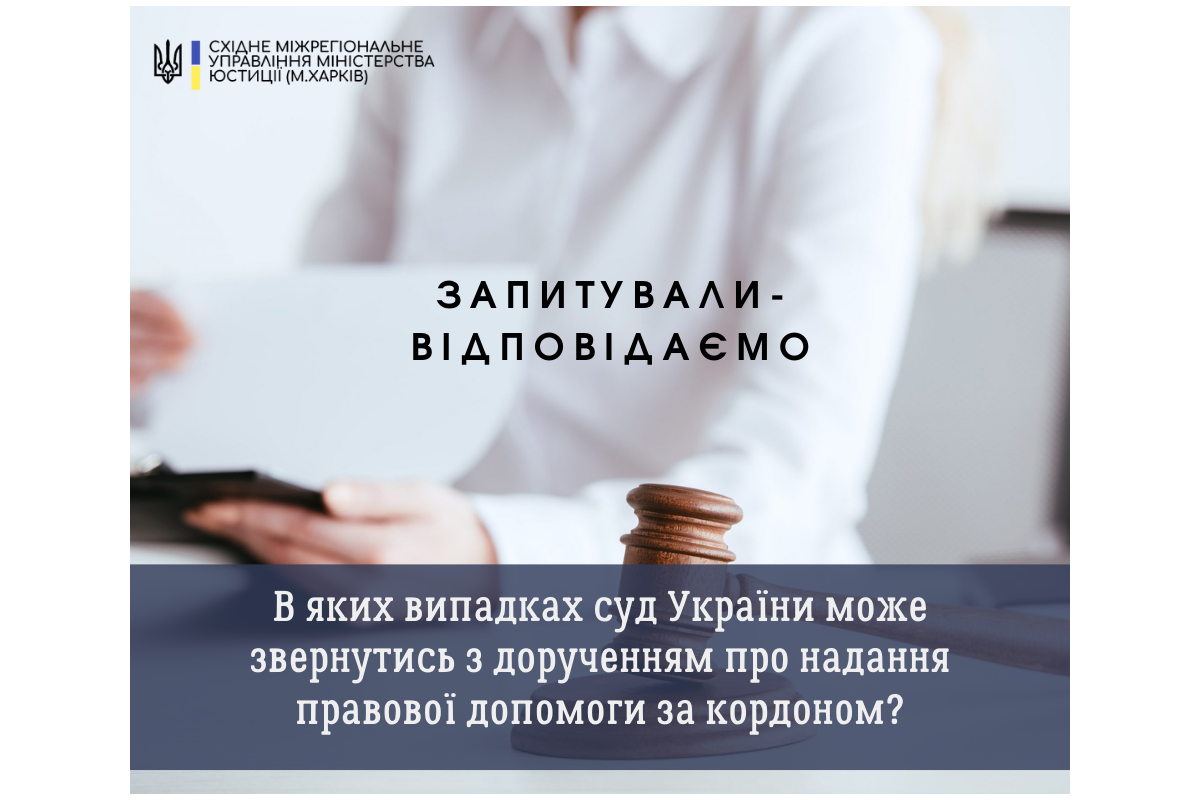 СХІДНЕ МІЖРЕГІОНАЛЬНЕ УПРАВЛІННЯ МІНІСТЕРСТВА ЮСТИЦІЇ (М.ХАРКІВ)

ЗАПИТУВАЛИ-ВІДПОВІДАЄМО

В яких випадках суд України може звернутись з дорученням про надання правової допомоги за кордоном?